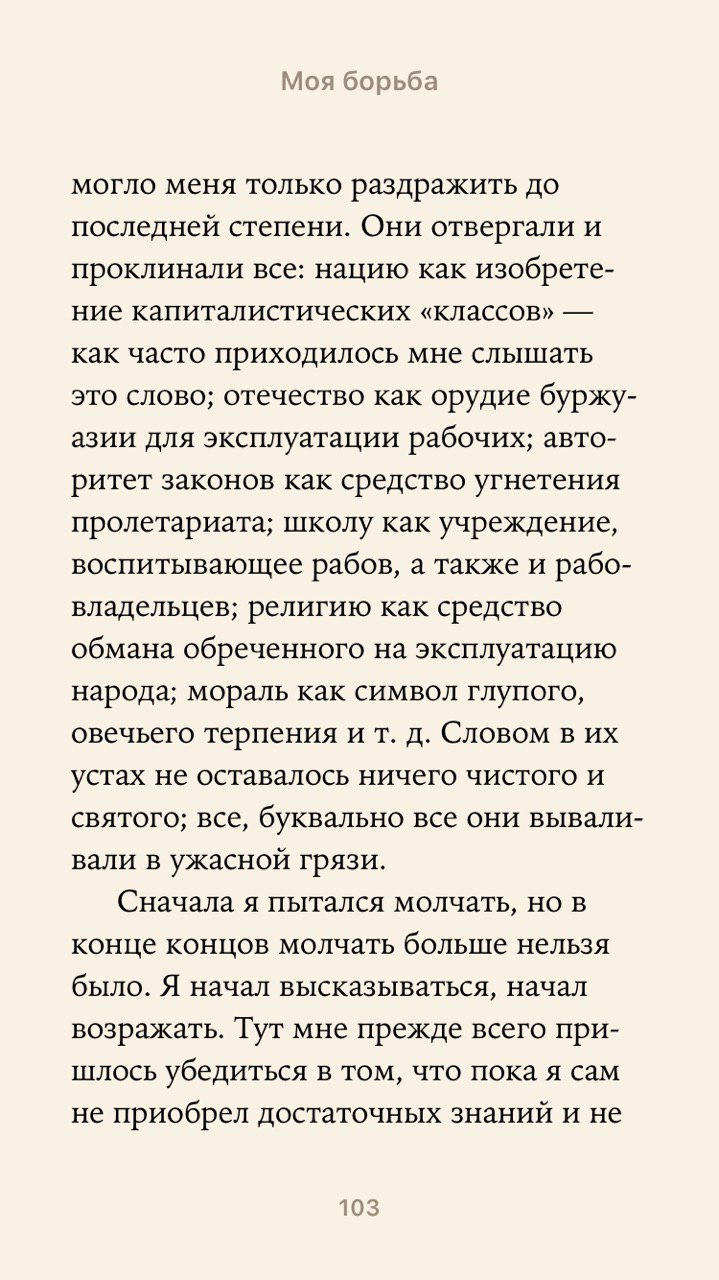 Моя борьба

могло меня только раздражить до последней степени. Они отвергали и проклинали все: нацию как изобретение капиталистических «классов» — как часто приходилось мне слышать это слово; отечество как орудие буржуазии для эксплуатации рабочих; авторитет законов как средство угнетения пролетариата; школу как учреждение, воспитывающее рабов, а также и рабовладельцев; религию как средство обмана обреченного на эксплуатацию народа; мораль как символ глупого, овечьего терпения и т. д. Словом в их устах не оставалось ничего чистого и святого; все, буквально все они вываливали в ужасной грязи.

Сначала я пытался молчать, но в конце концов молчать больше нельзя было. Я начал высказываться, начал возражать. Тут мне прежде всего пришлось убедиться в том, что пока я сам не приобрел достаточных знаний и не

103